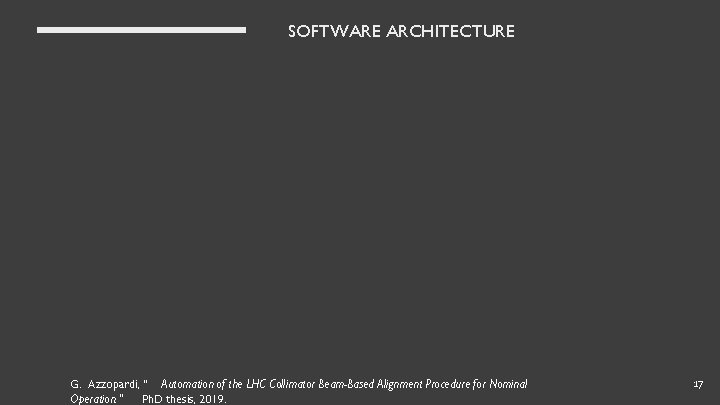 SOFTWARE ARCHITECTURE

G. Azzopardi, " Automation of the LHC Collimator Beam-Based Alignment Procedure for Nominal Operation " PhD thesis, 2019.

17